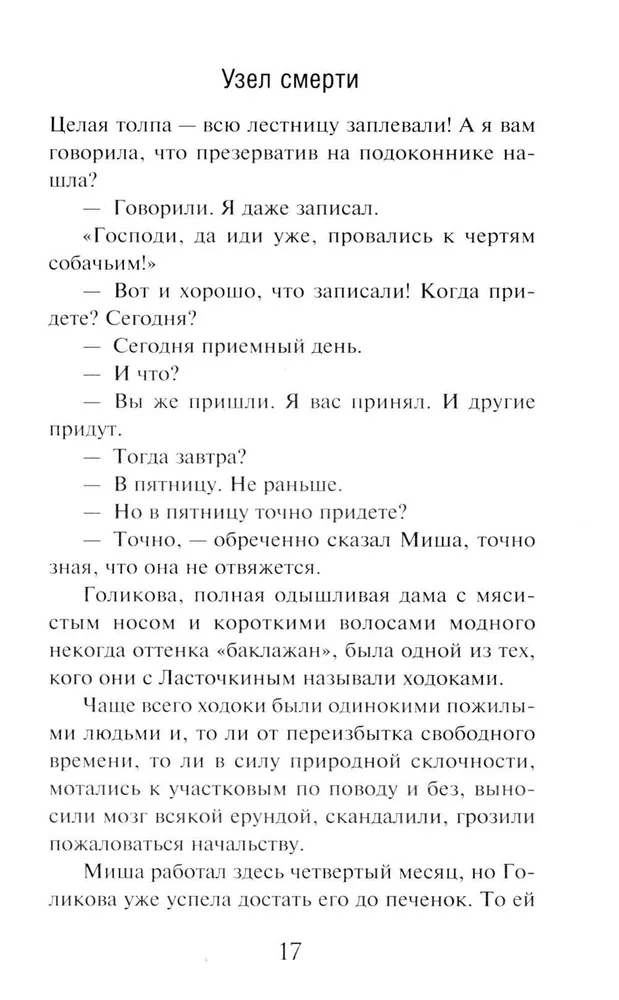 Узел смерти

Целая толпа — всю лестницу заплевали! А я вам говорила, что презерватив на подоконнике нашла?

— Говорили. Я даже записал.

«Господи, да иди уже, провались к чертям собачьим!»

— Вот и хорошо, что записали! Когда придете? Сегодня?

— Сегодня приемный день.

— И что?

— Вы же пришли. Я вас принял. И другие придут.

— Тогда завтра?

— В пятницу. Не раньше.

— Но в пятницу точно придете?

— Точно, — обреченно сказал Миша, точно зная, что она не отвяжется.

Голикова, полная одышливая дама с мясистым носом и короткими волосами модного некогда оттенка «баклажан», была одной из тех, кого они с Ласточкиным называли ходоками.

Чаще всего ходоки были одинокими пожилыми людьми и, то ли от переизбытка свободного времени, то ли в силу природной склочности, мотались к участковым по поводу и без, выносили мозг всякой ерундой, скандалили, грозили пожаловаться начальству.

Миша работал здесь четвертый месяц, но Голикова уже успела достать его до печенок. То ей

17